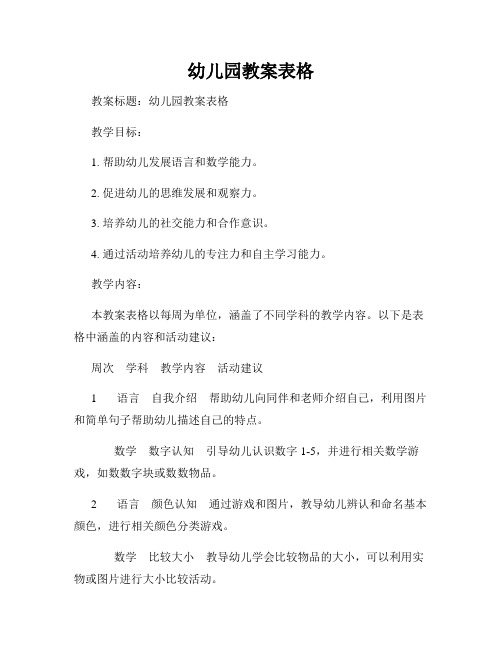 幼儿园教案表格

教案标题：幼儿园教案表格

教学目标：

1. 帮助幼儿发展语言和数学能力。

2. 促进幼儿的思维发展和观察力。

3. 培养幼儿的社交能力和合作意识。

4. 通过活动培养幼儿的专注力和自主学习能力。

教学内容：

本教案表格以每周为单位，涵盖了不同学科的教学内容。以下是表格中涵盖的内容和活动建议：

周次　学科　教学内容　活动建议

1　语言　自我介绍　帮助幼儿向同伴和老师介绍自己，利用图片和简单句子帮助幼儿描述自己的特点。

数学　数字认知　引导幼儿认识数字 1-5，并进行相关数学游戏，如数数字块或数数物品。

2　语言　颜色认知　通过游戏和图片，教导幼儿辨认和命名基本颜色，进行相关颜色分类游戏。

数学　比较大小　教导幼儿学会比较物品的大小，可以利用实物或图片进行大小比较活动。